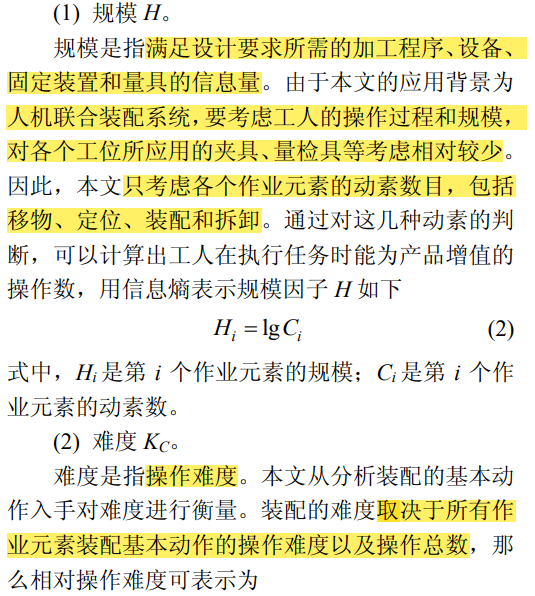 (1) 规模 $H$。

规模是指满足设计要求所需的加工程序、设备、固定装置和量具的信息量。由于本文的应用背景为人机联合装配系统，要考虑工人的操作过程和规模，对各个工位所应用的夹具、量检具等考虑相对较少。因此，本文只考虑各个作业元素的动素数目，包括移物、定位、装配和拆卸。通过对这几种动素的判断，可以计算出工人在执行任务时能为产品增值的操作数，用信息熵表示规模因子 $H$ 如下

$H_i = \lg C_i$ (2)

式中，$H_i$ 是第 $i$ 个作业元素的规模；$C_i$ 是第 $i$ 个作业元素的动素数。

(2) 难度 $K_C$。

难度是指操作难度。本文从分析装配的基本动作入手对难度进行衡量。装配的难度取决于所有作业元素装配基本动作的操作难度以及操作总数，那么相对操作难度可表示为